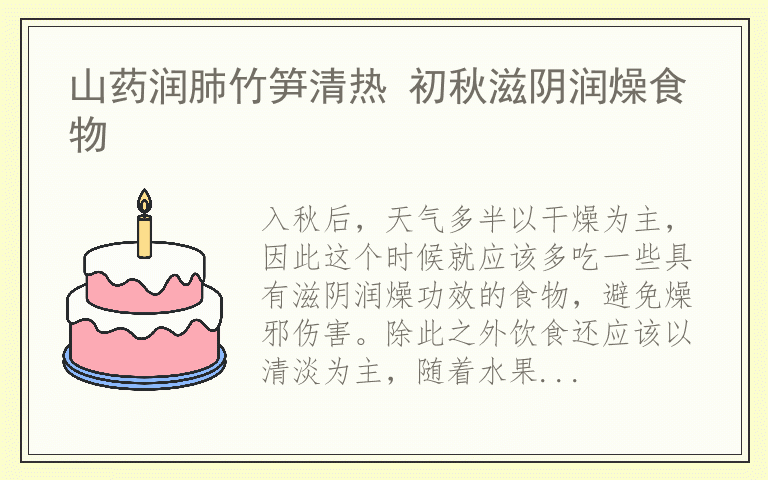 山药润肺竹笋清热 初秋滋阴润燥食物

入秋后，天气多半以干燥为主，因此这个时候就应该多吃一些具有滋阴润燥功效的食物，避免燥邪伤害。除此之外饮食还应该以清淡为主，随着水果...